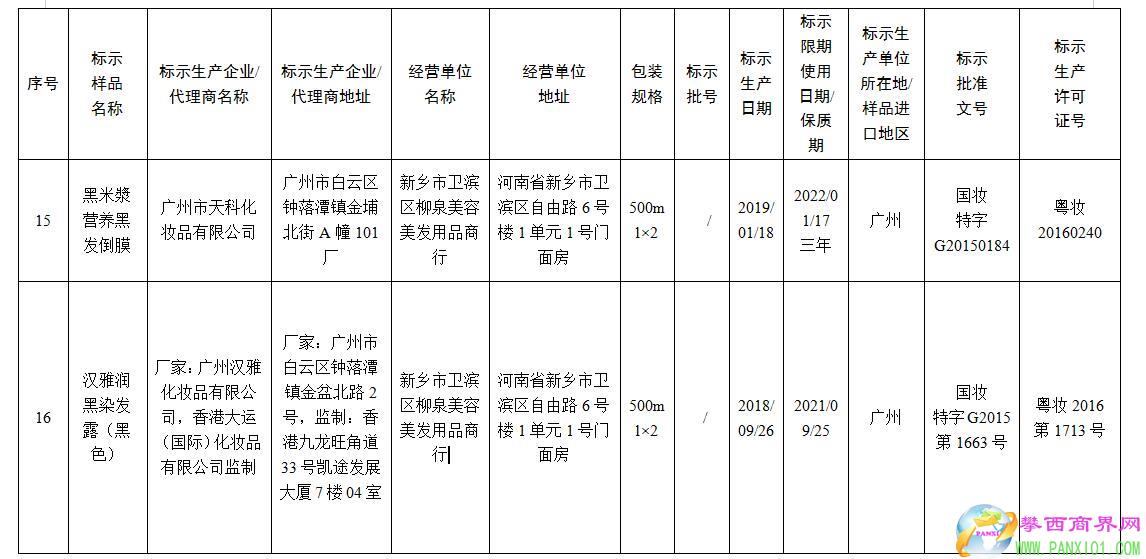 | 序号 | 标示样品名称 | 标示生产企业/代理商名称 | 标示生产企业/代理商地址 | 经营单位名称 | 经营单位地址 | 包装规格 | 标示批号 | 标示生产日期 | 标示限期使用日期/保质期 | 标示生产单位所在地/样品进口地区 | 标示批准文号 | 标示生产许可证号 |
|---|---|---|---|---|---|---|---|---|---|---|---|---|
| 15 | 黑米漿营养黑发倒膜 | 广州市天科化妆品有限公司 | 广州市白云区钟落潭镇金埔北街 A 幢 101 厂 | 新乡市卫滨区柳泉美容美发用品商行 | 河南省新乡市卫滨区自由路 6 号楼 1 单元 1 号门面房 | 500m 1×2 | / | 2019/01/18 | 2022/01/17 三年 | 广州 | 国妆特字 G20150184 | 粤妆 20160240 |
| 16 | 汉雅润黑染发露（黑色） | 厂家：广州汉雅化妆品有限公司，香港大运（国际）化妆品有限公司监制 | 厂家：广州市白云区钟落潭镇金盆北路 2 号，监制：香港九龙旺角道 33 号凯途发展大厦 7 楼 04 室 | 新乡市卫滨区柳泉美容美发用品商行 | 河南省新乡市卫滨区自由路 6 号楼 1 单元 1 号门面房 | 500m 1×2 | / | 2018/09/26 | 2021/09/25 | 广州 | 国妆特字 G2015 第 1663 号 | 粤妆 2016 第 1713 号 |

攀西商界网
WWW.PANXI01.COM